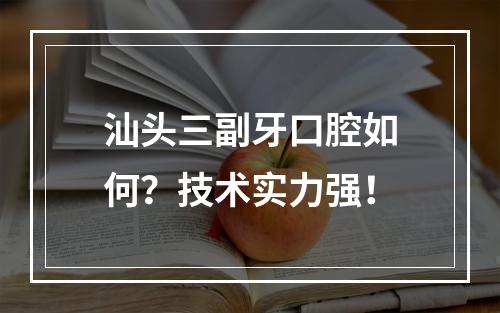 汕头三副牙口腔如何？技术实力强！